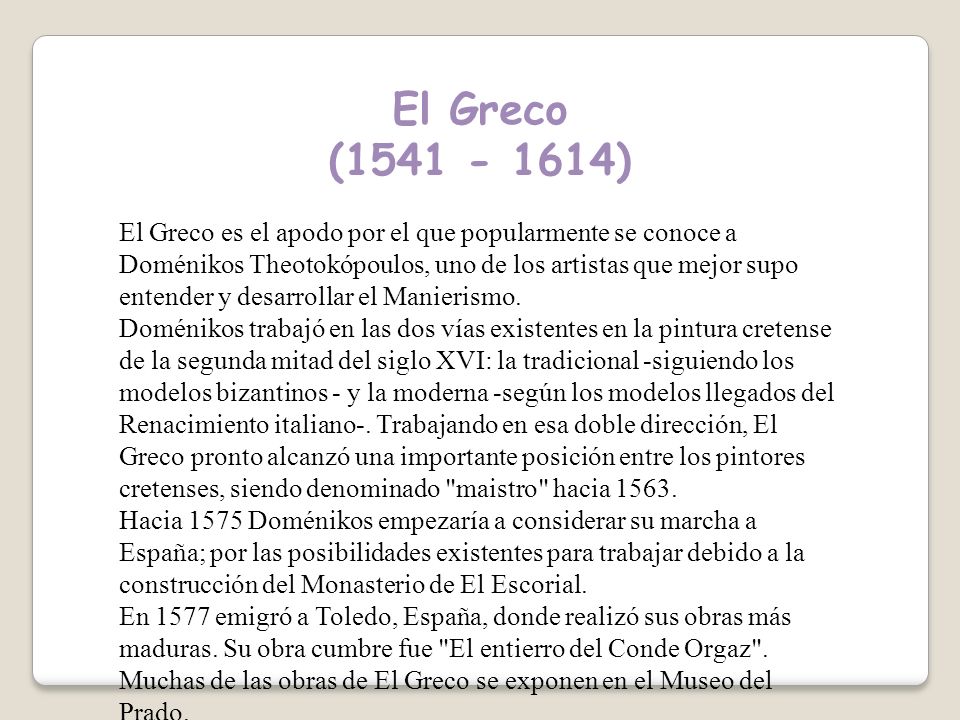 El Greco
(1541 - 1614)

El Greco es el apodo por el que popularmente se conoce a Doménikos Theotokópoulos, uno de los artistas que mejor supo entender y desarrollar el Manierismo.
Doménikos trabajó en las dos vías existentes en la pintura cretense de la segunda mitad del siglo XVI: la tradicional -siguiendo los modelos bizantinos - y la moderna -según los modelos llegados del Renacimiento italiano-. Trabajando en esa doble dirección, El Greco pronto alcanzó una importante posición entre los pintores cretenses, siendo denominado "maistro" hacia 1563.
Hacia 1575 Doménikos empezaría a considerar su marcha a España; por las posibilidades existentes para trabajar debido a la construcción del Monasterio de El Escorial.
En 1577 emigró a Toledo, España, donde realizó sus obras más maduras. Su obra cumbre fue "El entierro del Conde Orgaz".
Muchas de las obras de El Greco se exponen en el Museo del Prado.